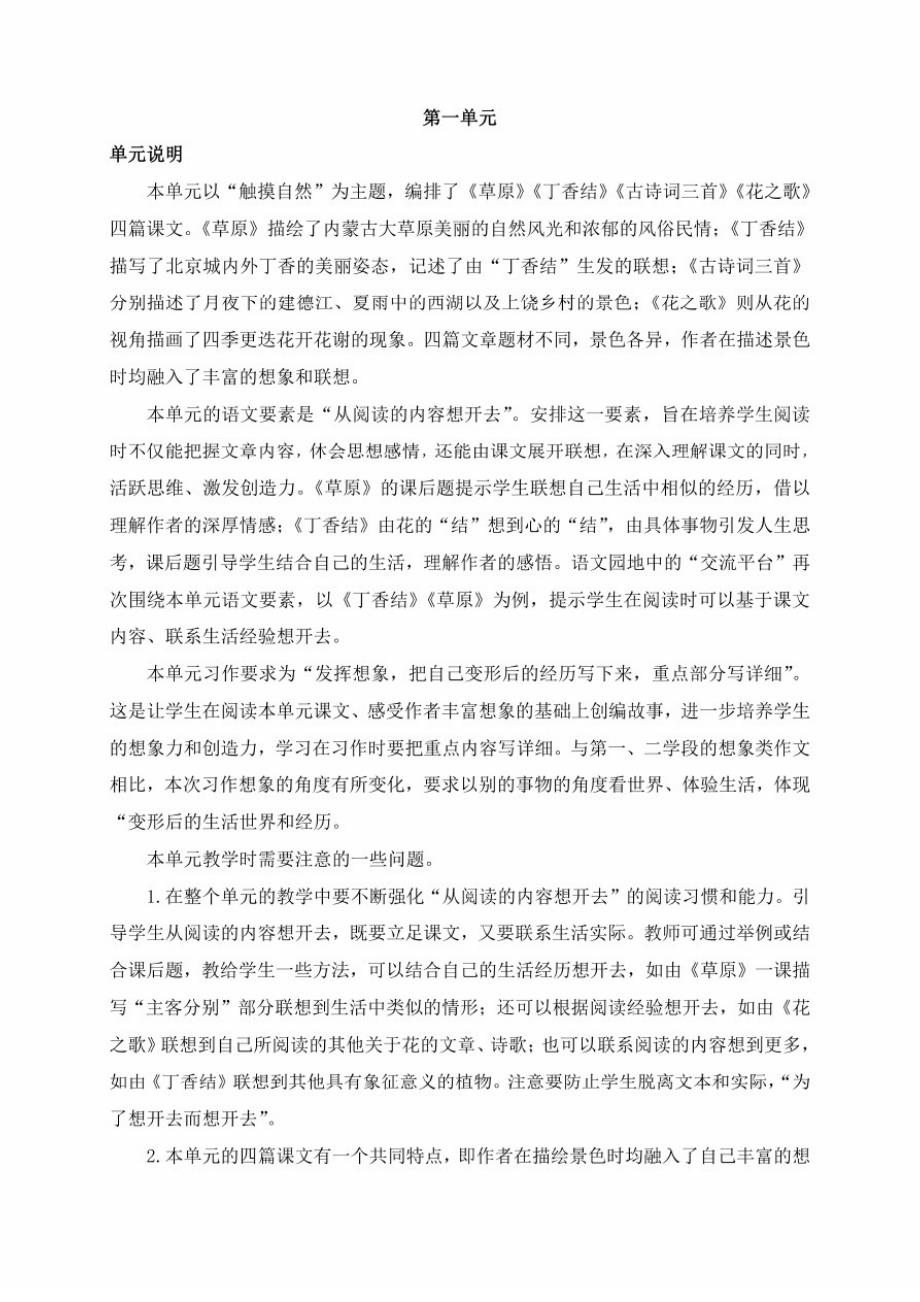 第一单元

单元说明

本单元以“触摸自然”为主题，编排了《草原》《丁香结》《古诗词三首》《花之歌》四篇课文。《草原》描绘了内蒙古大草原美丽的自然风光和浓郁的风俗民情；《丁香结》描写了北京城内外丁香的美丽姿态，记述了由“丁香结”生发的联想；《古诗词三首》分别描述了月夜下的建德江、夏雨中的西湖以及上饶乡村的景色；《花之歌》则从花的视角描画了四季更迭花开花谢的现象。四篇文章题材不同，景色各异，作者在描述景色时均融入了丰富的想象和联想。

本单元的语文要素是“从阅读的内容想开去”。安排这一要素，旨在培养学生阅读时不仅能把握文章内容，体会思想感情，还能由课文展开联想，在深入理解课文的同时，活跃思维、激发创造力。《草原》的课后题提示学生联想自己生活中相似的经历，借以理解作者的深厚情感；《丁香结》由花的“结”想到心的“结”，由具体事物引发人生思考，课后题引导学生结合自己的生活，理解作者的感悟。语文园地中的“交流平台”再次围绕本单元语文要素，以《丁香结》《草原》为例，提示学生在阅读时可以基于课文内容、联系生活经验想开去。

本单元习作要求为“发挥想象，把自己变形后的经历写下来，重点部分写详细”。这是让学生在阅读本单元课文、感受作者丰富想象的基础上创编故事，进一步培养学生的想象力和创造力，学习在习作时要把重点内容写详细。与第一、二学段的想象类作文相比，本次习作想象的角度有所变化，要求以别的事物的角度看世界、体验生活，体现“变形后的生活世界和经历。

本单元教学时需要注意的一些问题。

1.在整个单元的教学中要不断强化“从阅读的内容想开去”的阅读习惯和能力。引导学生从阅读的内容想开去，既要立足课文，又要联系生活实际。教师可通过举例或结合课后题，教给学生一些方法，可以结合自己的生活经历想开去，如由《草原》一课描写“主客分别”部分联想到生活中类似的情形；还可以根据阅读经验想开去，如由《花之歌》联想到自己所阅读的其他关于花的文章、诗歌；也可以联系阅读的内容想到更多，如由《丁香结》联想到其他具有象征意义的植物。注意要防止学生脱离文本和实际，“为了想开去而想开去”。

2.本单元的四篇课文有一个共同特点，即作者在描绘景色时均融入了自己丰富的想